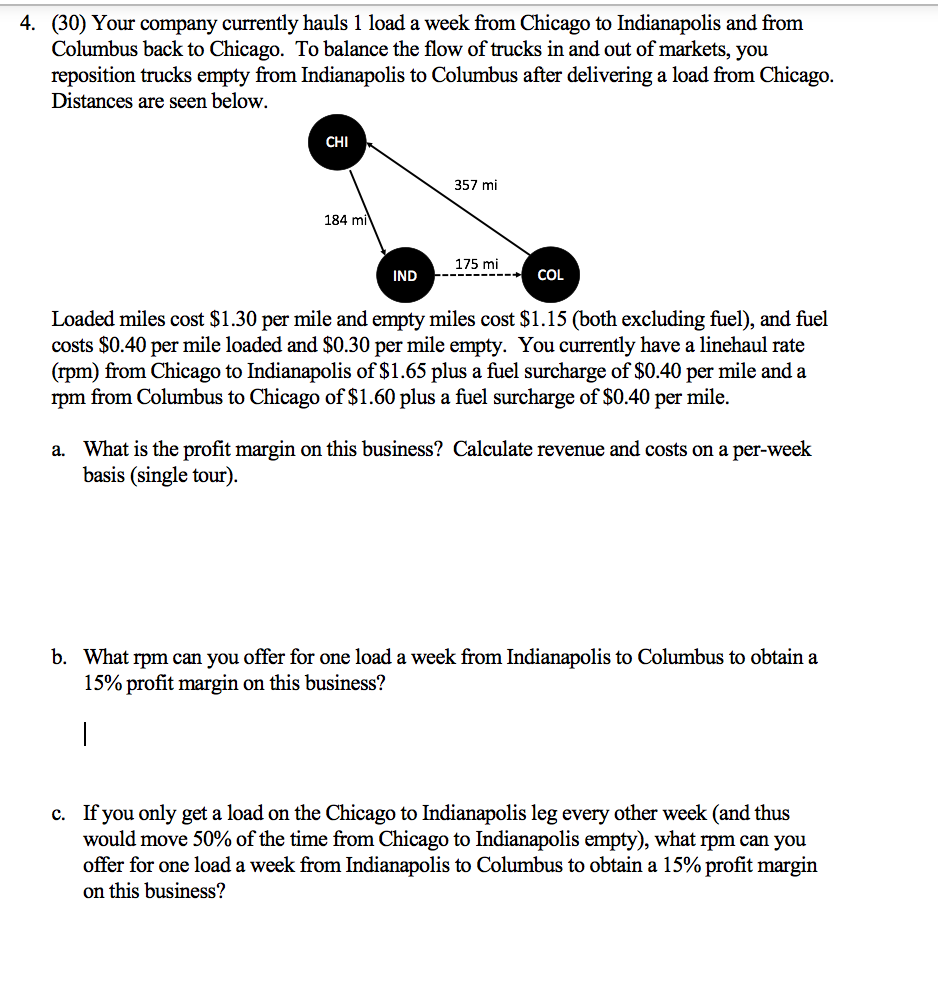 4. (30) Your company currently hauls 1 load a week from Chicago to Indianapolis and from Columbus back to Chicago. To balance the flow of trucks in and out of markets, you reposition trucks empty from Indianapolis to Columbus after delivering a load from Chicago. Distances are seen below.

CHI

357 mi

184 mi

175 mi

IND

COL

Loaded miles cost \$1.30 per mile and empty miles cost \$1.15 (both excluding fuel), and fuel costs \$0.40 per mile loaded and \$0.30 per mile empty. You currently have a linehaul rate (rpm) from Chicago to Indianapolis of \$1.65 plus a fuel surcharge of \$0.40 per mile and a rpm from Columbus to Chicago of \$1.60 plus a fuel surcharge of \$0.40 per mile.

a. What is the profit margin on this business? Calculate revenue and costs on a per-week basis (single tour).

b. What rpm can you offer for one load a week from Indianapolis to Columbus to obtain a 15% profit margin on this business?

c. If you only get a load on the Chicago to Indianapolis leg every other week (and thus would move 50% of the time from Chicago to Indianapolis empty), what rpm can you offer for one load a week from Indianapolis to Columbus to obtain a 15% profit margin on this business?